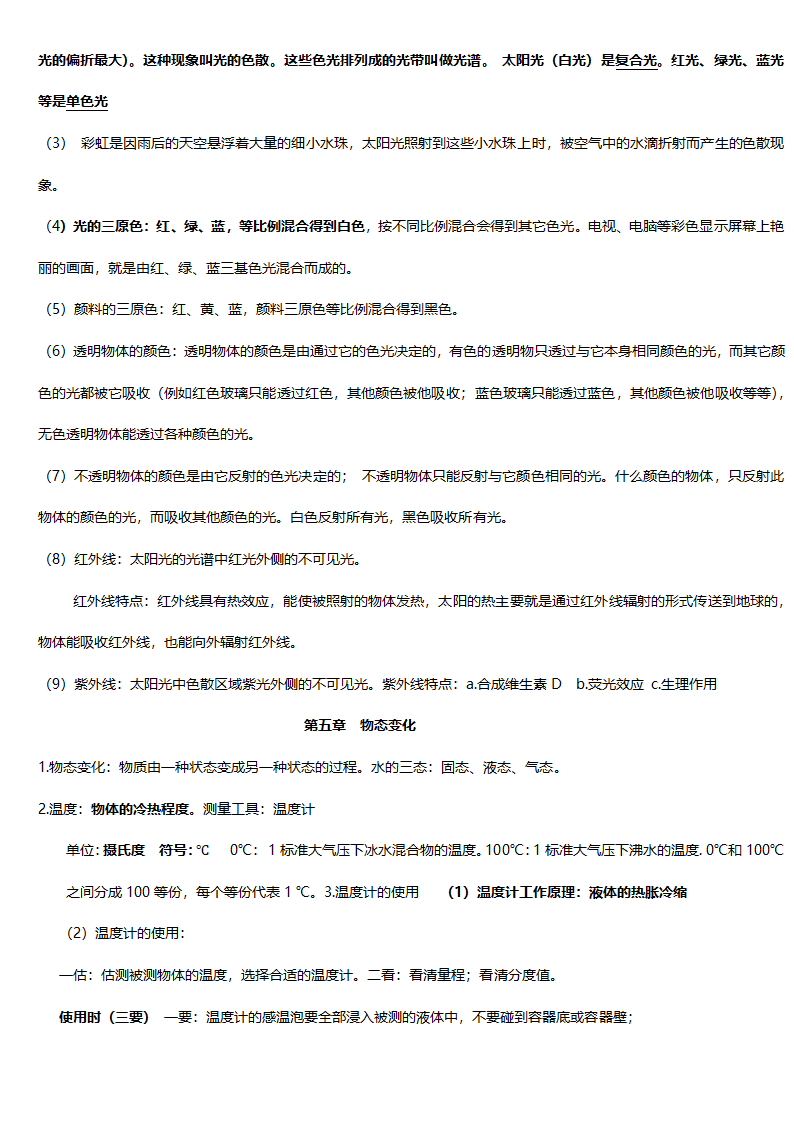 光的偏折最大）。这种现象叫光的色散。这些色光排列成的光带叫做光谱。 太阳光（白光）是复合光。红光、绿光、蓝光等是单色光

（3） 彩虹是因雨后的天空悬浮着大量的细小水珠，太阳光照射到这些小水珠上时，被空气中的水滴折射而产生的色散现象。

（4）光的三原色：红、绿、蓝，等比例混合得到白色，按不同比例混合会得到其它色光。电视、电脑等彩色显示屏幕上艳丽的画面，就是由红、绿、蓝三基色光混合而成的。

（5）颜料的三原色：红、黄、蓝，颜料三原色等比例混合得到黑色。

（6）透明物体的颜色：透明物体的颜色是由通过它的色光决定的，有色的透明物只透过与它本身相同颜色的光，而其它颜色的光都被它吸收（例如红色玻璃只能透过红色，其他颜色被他吸收；蓝色玻璃只能透过蓝色，其他颜色被他吸收等等），无色透明物体能透过各种颜色的光。

（7）不透明物体的颜色是由它反射的色光决定的； 不透明物体只能反射与它颜色相同的光。什么颜色的物体，只反射此物体的颜色的光，而吸收其他颜色的光。白色反射所有光，黑色吸收所有光。

（8）红外线：太阳光的光谱中红光外侧的不可见光。

红外线特点：红外线具有热效应，能使被照射的物体发热，太阳的热主要就是通过红外线辐射的形式传送到地球的，物体能吸收红外线，也能向外辐射红外线。

（9）紫外线：太阳光中色散区域紫光外侧的不可见光。紫外线特点：a.合成维生素 D b.荧光效应 c.生理作用

第五章 物态变化

1.物态变化：物质由一种状态变成另一种状态的过程。水的三态：固态、液态、气态。

2.温度：物体的冷热程度。测量工具：温度计

单位：摄氏度 符号：℃ 0℃：1 标准大气压下冰水混合物的温度。100℃：1 标准大气压下沸水的温度. 0℃和 100℃之间分成 100 等份，每个等份代表 1 ℃。3.温度计的使用 （1）温度计工作原理：液体的热胀冷缩

（2）温度计的使用：

一估：估测被测物体的温度，选择合适的温度计。二看：看清量程；看清分度值。

使用时（三要） 一要：温度计的感温泡要全部浸入被测的液体中，不要碰到容器底或容器壁；